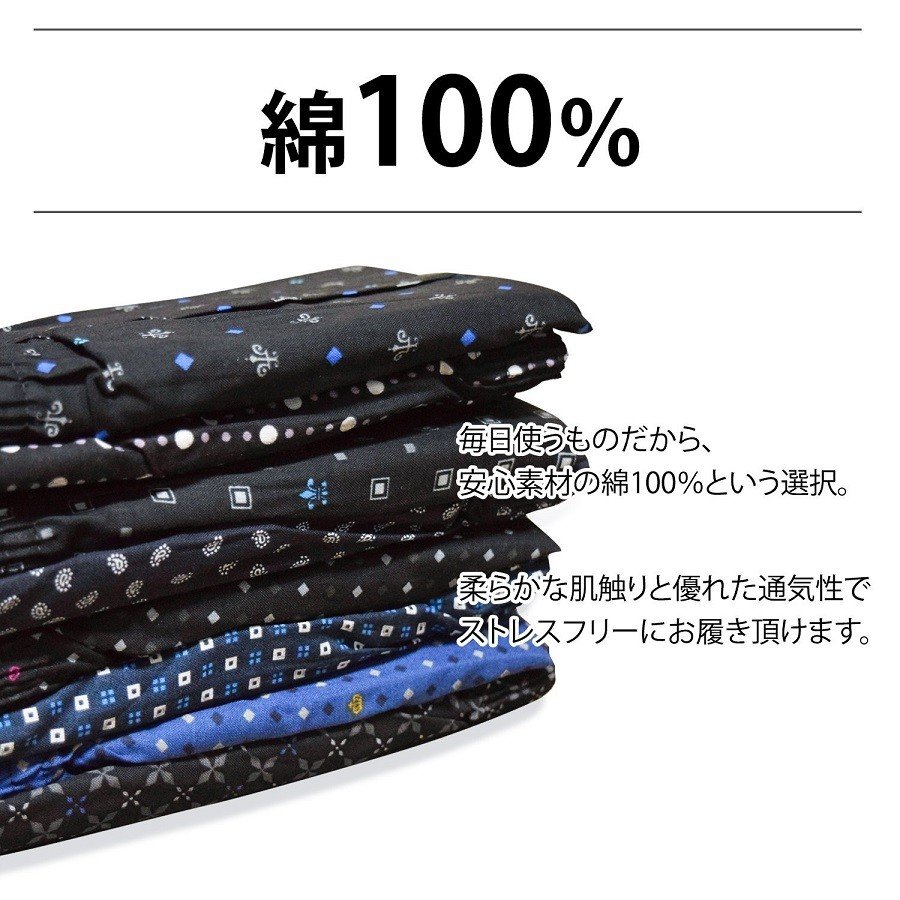 綿100%

毎日使うものだから、
安心素材の綿100%という選択。

柔らかな肌触りと優れた通気性で
ストレスフリーにお履き頂けます。